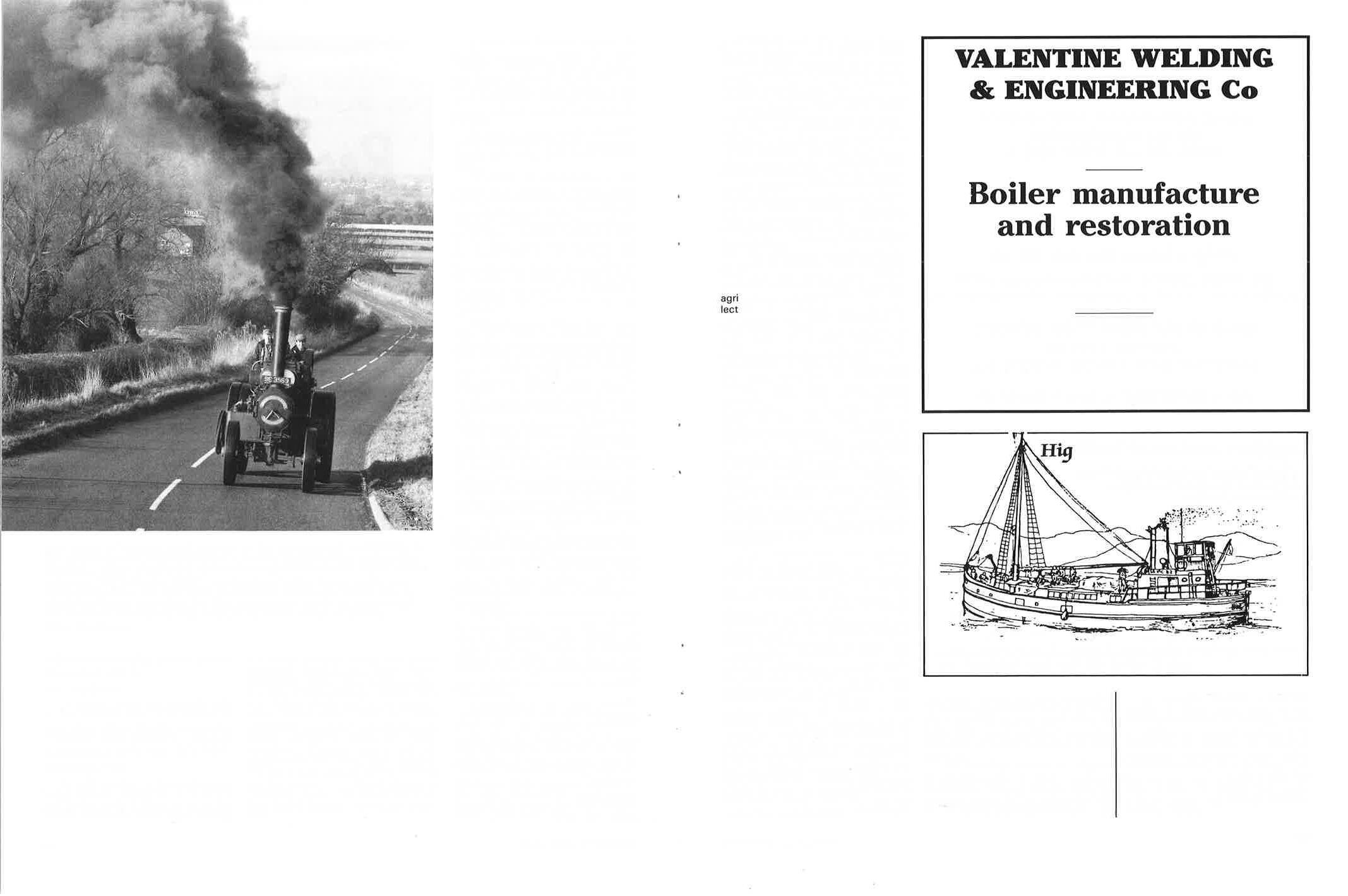 agri
lect

VALENTINE WELDING
& ENGINEERING Co

Boiler manufacture
and restoration

Hig